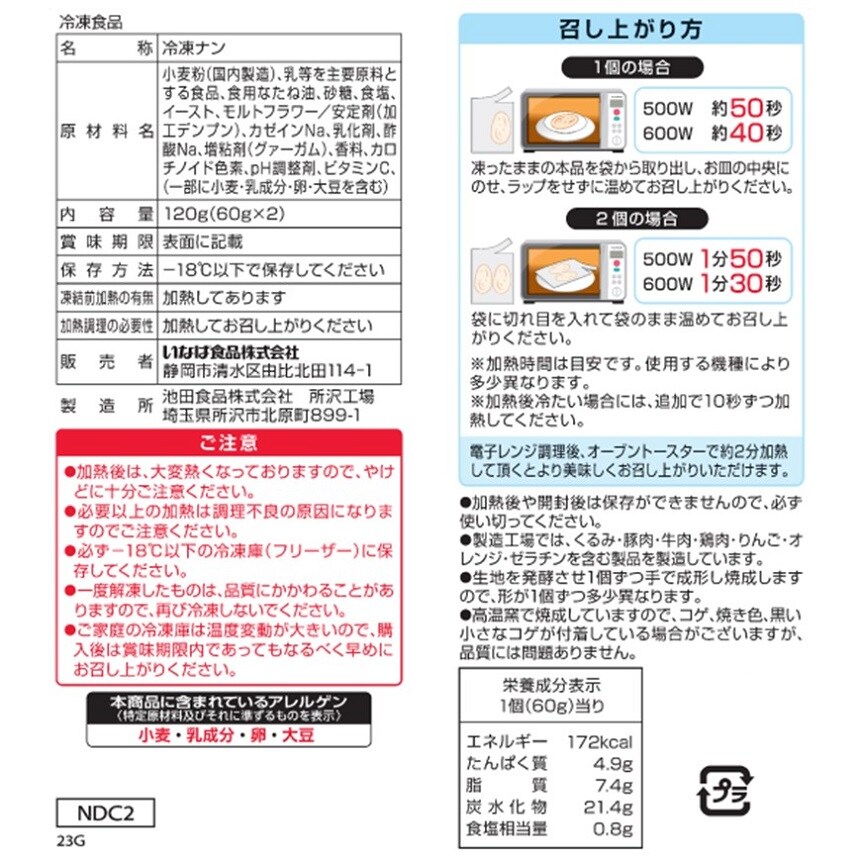 冷凍食品

| 名称 | 冷凍ナン |
|---|---|
| 原材料名 | 小麦粉(国内製造)、乳等を主要原料とする食品、食用なたね油、砂糖、食塩、イースト、モルトフラワー/安定剤(加工デンプン)、カゼインNa、乳化剤、酢酸Na、増粘剤(グァーガム)、香料、カロチノイド色素、pH調整剤、ビタミンC、(一部に小麦・乳成分・卵・大豆を含む) |
| 内容量 | 120g(60g×2) |
| 賞味期限 | 表面に記載 |
| 保存方法 | −18℃以下で保存してください |
| 凍結前加熱の有無 | 加熱してあります |
| 加熱調理の必要性 | 加熱してお召し上がりください |
| 販売者 | いなば食品株式会社 静岡市清水区由比北田114-1 |
| 製造所 | 池田食品株式会社 所沢工場 埼玉県所沢市北原町899-1 |

ご注意

●加熱後は、大変熱くなっておりますので、やけどに十分ご注意ください。
●必要以上の加熱は調理不良の原因になりますのでご注意ください。
●必ず−18℃以下の冷凍庫(フリーザー)に保存してください。
●一度解凍したものは、品質にかかわることがありますので、再び冷凍しないでください。
●ご家庭の冷凍庫は温度変動が大きいので、購入後は賞味期限内であってもなるべく早めにお召し上がりください。

本商品に含まれているアレルゲン
(特定原材料及びそれに準ずるものを表示)
小麦・乳成分・卵・大豆

NDC2
23G

召し上がり方

1個の場合
500W 約50秒
600W 約40秒
凍ったままの本品を袋から取り出し、お皿の中央にのせ、ラップをせずに温めてお召し上がりください。

2個の場合
500W 1分50秒
600W 1分30秒
袋に切れ目を入れて袋のまま温めてお召し上がりください。

※加熱時間は目安です。使用する機種により多少異なります。
※加熱後冷たい場合には、追加で10秒ずつ加熱してください。

電子レンジ調理後、オーブントースターで約2分加熱して頂くとより美味しくお召し上がりいただけます。

●加熱後や開封後は保存ができませんので、必ず使い切ってください。
●製造工場では、くるみ・豚肉・牛肉・鶏肉・りんご・オレンジ・ゼラチンを含む製品を製造しています。
●生地を発酵させ1個ずつ手で成形し焼成しますので、形が1個ずつ多少異なります。
●高温窯で焼成していますので、コゲ、焼き色、黒い小さなコゲが付着している場合がございますが、品質には問題ありません。

栄養成分表示
1個(60g)当り

| エネルギー | 172kcal |
|---|---|
| たんぱく質 | 4.9g |
| 脂質 | 7.4g |
| 炭水化物 | 21.4g |
| 食塩相当量 | 0.8g |

プラ